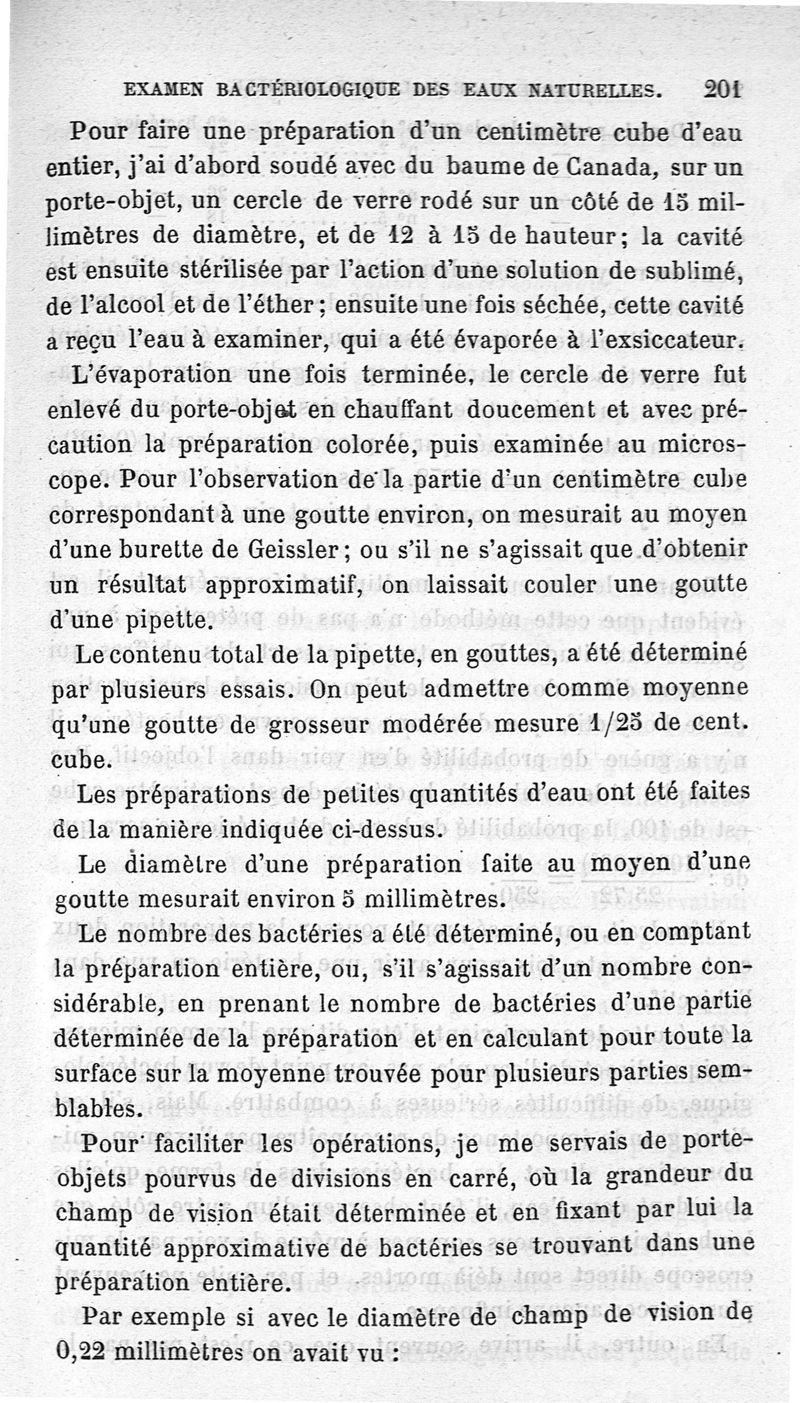 EXAMEN BACTÉRIOLOGIQUE DES EAUX NATURELLES. 201

Pour faire une préparation d'un centimètre cube d'eau entier, j'ai d'abord soudé avec du baume de Canada, sur un porte-objet, un cercle de verre rodé sur un côté de 15 millimètres de diamètre, et de 12 à 15 de hauteur; la cavité est ensuite stérilisée par l'action d'une solution de sublimé, de l'alcool et de l'éther; ensuite une fois séchée, cette cavité a reçu l'eau à examiner, qui a été évaporée à l'exsiccateur.

L'évaporation une fois terminée, le cercle de verre fut enlevé du porte-objet en chauffant doucement et avec précaution la préparation colorée, puis examinée au microscope. Pour l'observation de la partie d'un centimètre cube correspondant à une goutte environ, on mesurait au moyen d'une burette de Geissler; ou s'il ne s'agissait que d'obtenir un résultat approximatif, on laissait couler une goutte d'une pipette.

Le contenu total de la pipette, en gouttes, a été déterminé par plusieurs essais. On peut admettre comme moyenne qu'une goutte de grosseur modérée mesure 1/25 de cent. cube.

Les préparations de petites quantités d'eau ont été faites de la manière indiquée ci-dessus.

Le diamètre d'une préparation faite au moyen d'une goutte mesurait environ 5 millimètres.

Le nombre des bactéries a été déterminé, ou en comptant la préparation entière, ou, s'il s'agissait d'un nombre considérable, en prenant le nombre de bactéries d'une partie déterminée de la préparation et en calculant pour toute la surface sur la moyenne trouvée pour plusieurs parties semblables.

Pour faciliter les opérations, je me servais de porte-objets pourvus de divisions en carré, où la grandeur du champ de vision était déterminée et en fixant par lui la quantité approximative de bactéries se trouvant dans une préparation entière.

Par exemple si avec le diamètre de champ de vision de 0,22 millimètres on avait vu :